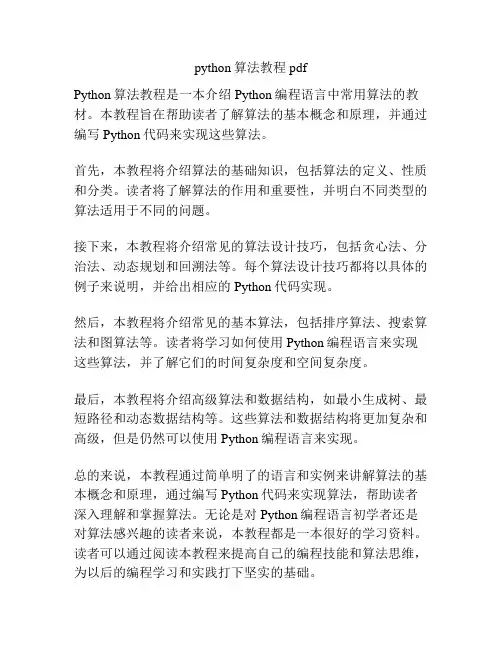 python 算法教程 pdf

Python 算法教程是一本介绍 Python 编程语言中常用算法的教材。本教程旨在帮助读者了解算法的基本概念和原理，并通过编写 Python 代码来实现这些算法。

首先，本教程将介绍算法的基础知识，包括算法的定义、性质和分类。读者将了解算法的作用和重要性，并明白不同类型的算法适用于不同的问题。

接下来，本教程将介绍常见的算法设计技巧，包括贪心法、分治法、动态规划和回溯法等。每个算法设计技巧都将以具体的例子来说明，并给出相应的 Python 代码实现。

然后，本教程将介绍常见的基本算法，包括排序算法、搜索算法和图算法等。读者将学习如何使用 Python 编程语言来实现这些算法，并了解它们的时间复杂度和空间复杂度。

最后，本教程将介绍高级算法和数据结构，如最小生成树、最短路径和动态数据结构等。这些算法和数据结构将更加复杂和高级，但是仍然可以使用 Python 编程语言来实现。

总的来说，本教程通过简单明了的语言和实例来讲解算法的基本概念和原理，通过编写 Python 代码来实现算法，帮助读者深入理解和掌握算法。无论是对 Python 编程语言初学者还是对算法感兴趣的读者来说，本教程都是一本很好的学习资料。读者可以通过阅读本教程来提高自己的编程技能和算法思维，为以后的编程学习和实践打下坚实的基础。